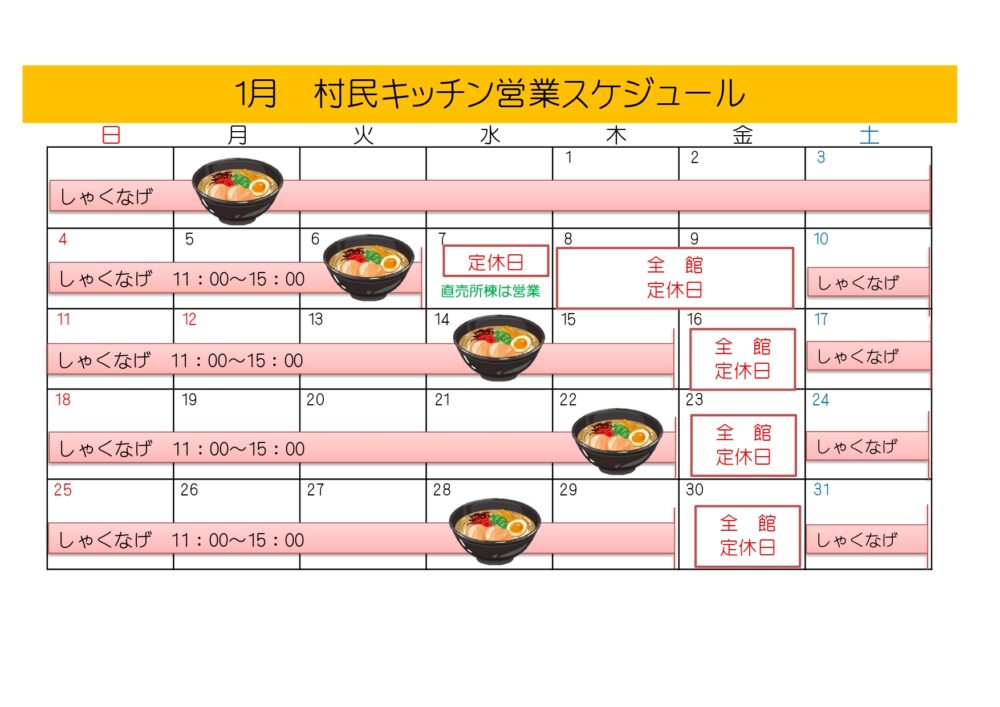 1月　村民キッチン営業スケジュール

| 日 | 月 | 火 | 水 | 木 | 金 | 土 |
|---|---|---|---|---|---|---|
| しゃくなげ | | | | 1 | 2 | 3 |
| 4 しゃくなげ　11：00～15：00 | 5 | 6 | 7 定休日 直売所棟は営業 | 8 全　館 定休日 | 9 | 10 しゃくなげ |
| 11 しゃくなげ　11：00～15：00 | 12 | 13 | 14 | 15 | 16 全　館 定休日 | 17 しゃくなげ |
| 18 しゃくなげ　11：00～15：00 | 19 | 20 | 21 | 22 | 23 全　館 定休日 | 24 しゃくなげ |
| 25 しゃくなげ　11：00～15：00 | 26 | 27 | 28 | 29 | 30 全　館 定休日 | 31 しゃくなげ |